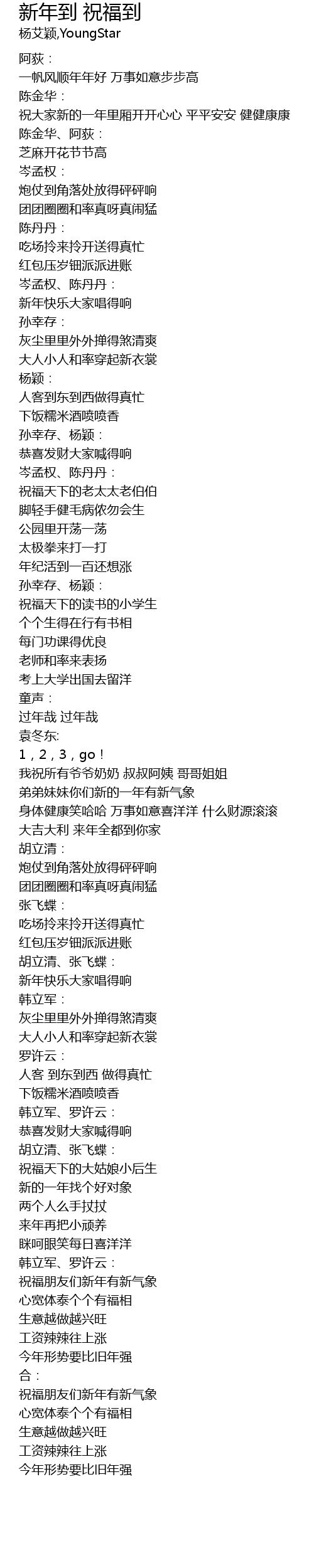 新年到 祝福到
杨艾颖,YoungStar

阿荻：
一帆风顺年年好 万事如意步步高
陈金华：
祝大家新的一年里厢开开心心 平平安安 健健康康
陈金华、阿荻：
芝麻开花节节高
岑孟权：
炮仗到角落处放得砰砰响
团团圈圈和率真呀真闹猛
陈丹丹：
吃场拎来拎开送得真忙
红包压岁钿派派进账
岑孟权、陈丹丹：
新年快乐大家唱得响
孙幸存：
灰尘里里外外掸得煞清爽
大人小人和率穿起新衣裳
杨颖：
人客到东到西做得真忙
下饭糯米酒喷喷香
孙幸存、杨颖：
恭喜发财大家喊得响
岑孟权、陈丹丹：
祝福天下的老太太老伯伯
脚轻手健毛病侬勿会生
公园里开荡一荡
太极拳来打一打
年纪活到一百还想涨
孙幸存、杨颖：
祝福天下的读书的小学生
个个生得在行有书相
每门功课得优良
老师和率来表扬
考上大学出国去留洋
童声：
过年哉 过年哉
袁冬东:
1，2，3，go！
我祝所有爷爷奶奶 叔叔阿姨 哥哥姐姐
弟弟妹妹你们新的一年有新气象
身体健康笑哈哈 万事如意喜洋洋 什么财源滚滚
大吉大利 来年全都到你家
胡立清：
炮仗到角落处放得砰砰响
团团圈圈和率真呀真闹猛
张飞蝶：
吃场拎来拎开送得真忙
红包压岁钿派派进账
胡立清、张飞蝶：
新年快乐大家唱得响
韩立军：
灰尘里里外外掸得煞清爽
大人小人和率穿起新衣裳
罗许云：
人客 到东到西 做得真忙
下饭糯米酒喷喷香
韩立军、罗许云：
恭喜发财大家喊得响
胡立清、张飞蝶：
祝福天下的大姑娘小后生
新的一年找个好对象
两个人么手拉拉
来年再把小顽养
眯呵眼笑每日喜洋洋
韩立军、罗许云：
祝福朋友们新年有新气象
心宽体泰个个有福相
生意越做越兴旺
工资辣辣往上涨
今年形势要比旧年强
合：
祝福朋友们新年有新气象
心宽体泰个个有福相
生意越做越兴旺
工资辣辣往上涨
今年形势要比旧年强